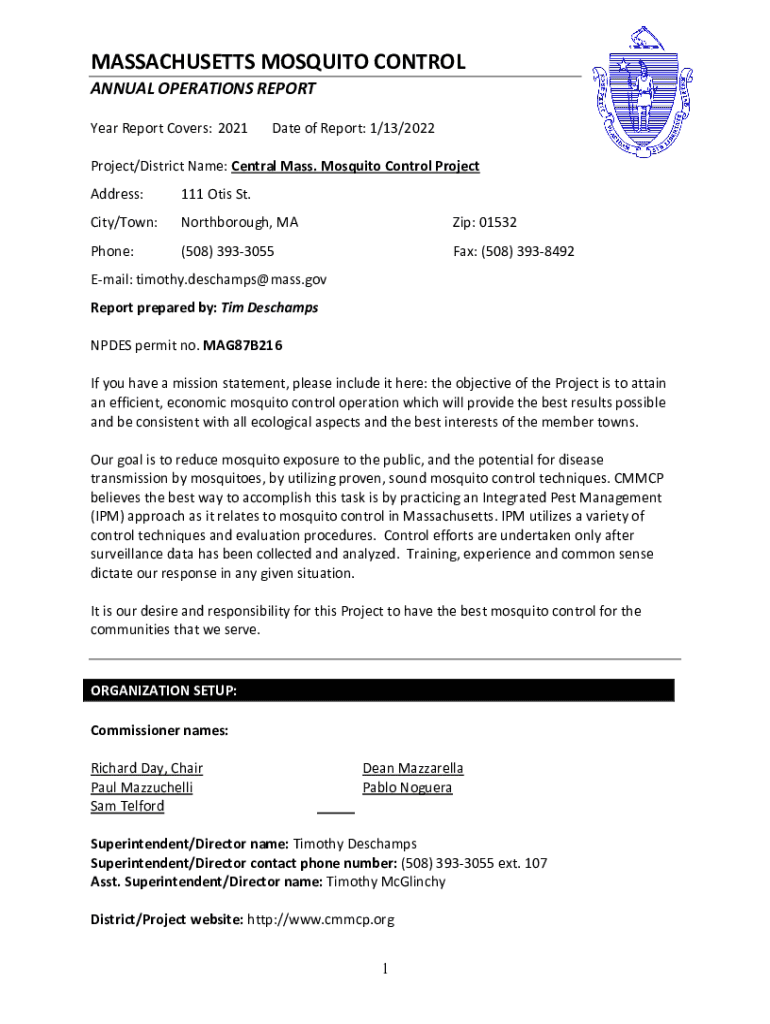 MASSACHUSETTS MOSQUITO CONTROL

ANNUAL OPERATIONS REPORT

Year Report Covers: 2021 Date of Report: 1/13/2022

Project/District Name: Central Mass. Mosquito Control Project

Address: 111 Otis St.

City/Town: Northborough, MA Zip: 01532

Phone: (508) 393-3055 Fax: (508) 393-8492

E-mail: timothy.deschamps@mass.gov

Report prepared by: Tim Deschamps

NPDES permit no. MAG87B216

If you have a mission statement, please include it here: the objective of the Project is to attain an efficient, economic mosquito control operation which will provide the best results possible and be consistent with all ecological aspects and the best interests of the member towns.

Our goal is to reduce mosquito exposure to the public, and the potential for disease transmission by mosquitoes, by utilizing proven, sound mosquito control techniques. CMMCP believes the best way to accomplish this task is by practicing an Integrated Pest Management (IPM) approach as it relates to mosquito control in Massachusetts. IPM utilizes a variety of control techniques and evaluation procedures. Control efforts are undertaken only after surveillance data has been collected and analyzed. Training, experience and common sense dictate our response in any given situation.

It is our desire and responsibility for this Project to have the best mosquito control for the communities that we serve.

ORGANIZATION SETUP:

Commissioner names:

Richard Day, Chair
Paul Mazzuchelli
Sam Telford

Dean Mazzarella
Pablo Noguera

Superintendent/Director name: Timothy Deschamps
Superintendent/Director contact phone number: (508) 393-3055 ext. 107
Asst. Superintendent/Director name: Timothy McGlinchy

District/Project website: http://www.cmmcp.org

1